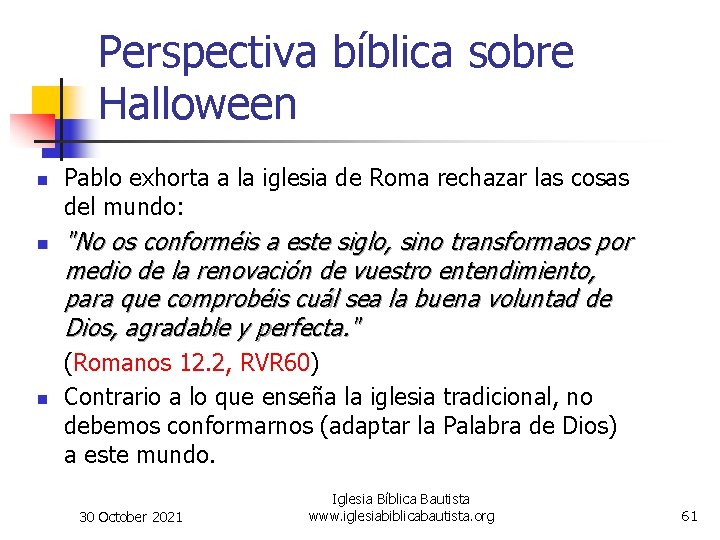 Perspectiva bíblica sobre Halloween

• Pablo exhorta a la iglesia de Roma rechazar las cosas del mundo:
• "No os conforméis a este siglo, sino transformaos por medio de la renovación de vuestro entendimiento, para que comprobéis cuál sea la buena voluntad de Dios, agradable y perfecta."

(Romanos 12.2, RVR60)

• Contrario a lo que enseña la iglesia tradicional, no debemos conformarnos (adaptar la Palabra de Dios) a este mundo.

30 October 2021

Iglesia Bíblica Bautista
www.iglesiabiblicabautista.org

61